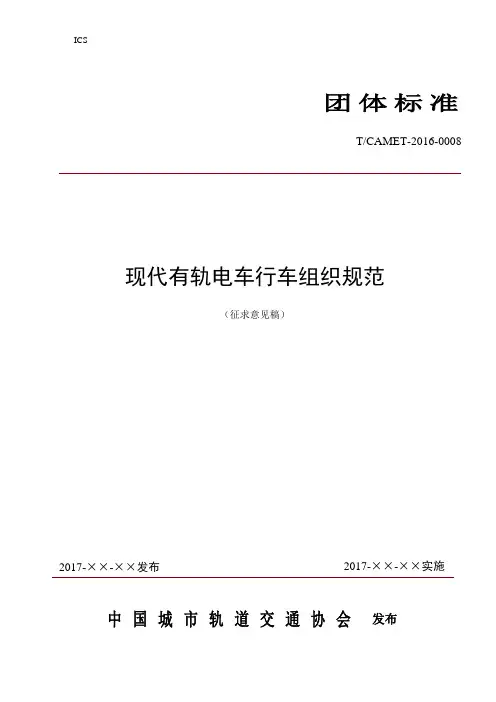 ICS

团体标准

T/CAMET-2016-0008

现代有轨电车行车组织规范

（征求意见稿）

2017-××-××发布 2017-××-××实施

中国城市轨道交通协会 发布